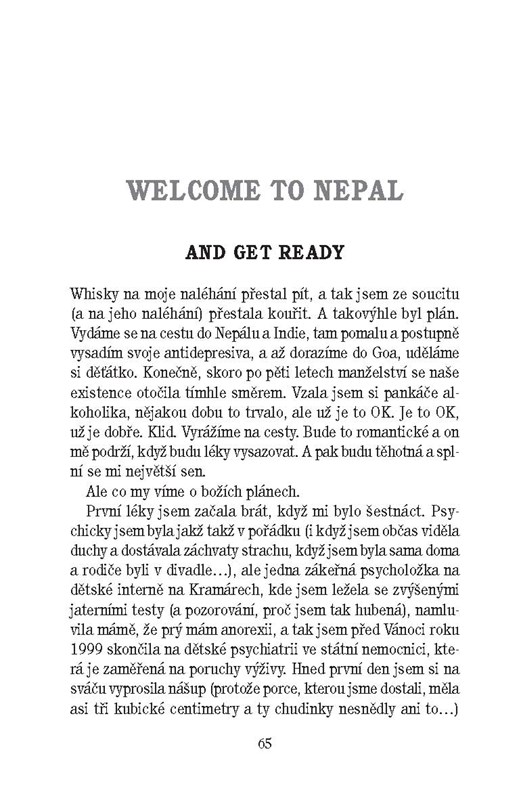 WELCOME TO NEPAL

AND GET READY

Whisky na moje naléhání přestal pít, a tak jsem ze soucitu (a na jeho naléhání) přestala kouřit. A takovýhle byl plán. Vydáme se na cestu do Nepálu a Indie, tam pomalu a postupně vysadím svoje antidepresiva, a až dorazíme do Goa, uděláme si děťátko. Konečně, skoro po pěti letech manželství se naše existence otočila tímhle směrem. Vzala jsem si pankáče alkoholika, nějakou dobu to trvalo, ale už je to OK. Je to OK, už je dobře. Klid. Vyrážíme na cesty. Bude to romantické a on mě podrží, když budu léky vysazovat. A pak budu těhotná a splní se mi největší sen.

Ale co my víme o božích plánech.

První léky jsem začala brát, když mi bylo šestnáct. Psychicky jsem byla jakž takž v pořádku (i když jsem občas viděla duchy a dostávala záchvaty strachu, když jsem byla sama doma a rodiče byli v divadle…), ale jedna zákeřná psycholožka na dětské interně na Kramárech, kde jsem ležela se zvýšenými jaterními testy (a pozorování, proč jsem tak hubená), namluvila mámě, že prý mám anorexii, a tak jsem před Vánoci roku 1999 skončila na dětské psychiatrii ve státní nemocnici, která je zaměřená na poruchy výživy. Hned první den jsem si na sváču vyprosila nášup (protože porce, kterou jsme dostali, měla asi tři kubické centimetry a ty chudinky nesnědly ani to…)

65